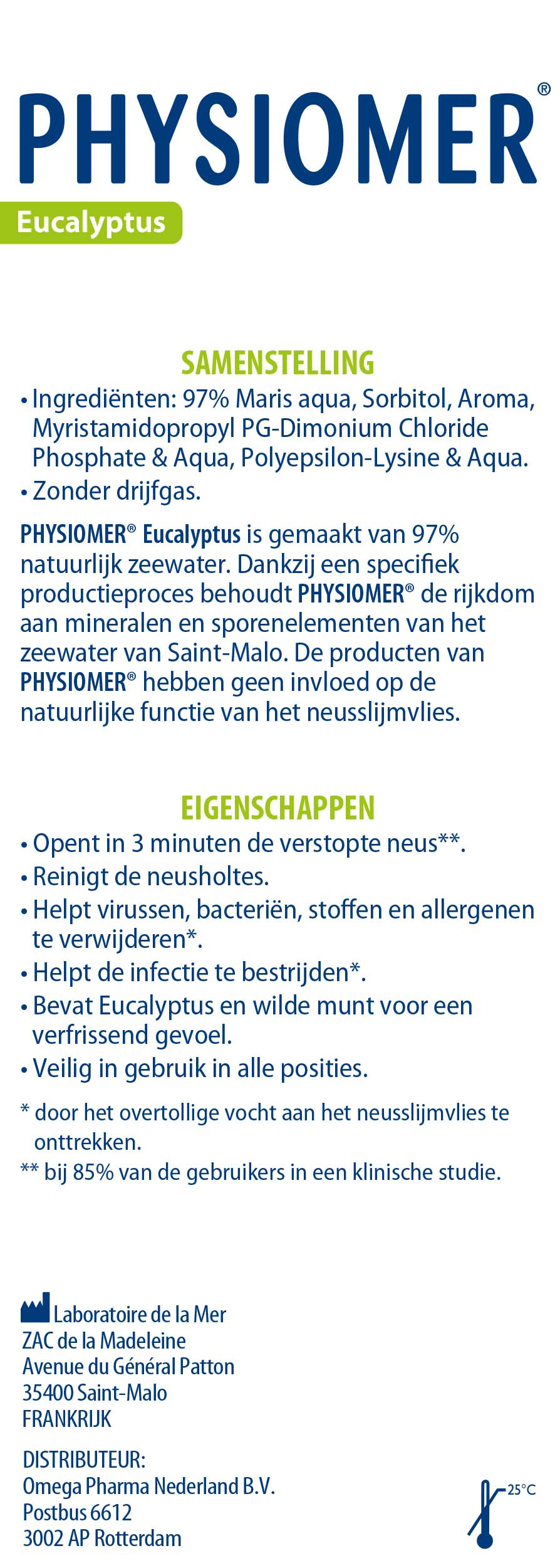 PHYSIOMER®

Eucalyptus

SAMENSTELLING

• Ingrediënten: 97% Maris aqua, Sorbitol, Aroma, Myristamidopropyl PG-Dimonium Chloride Phosphate & Aqua, Polyepsilon-Lysine & Aqua.

• Zonder drijfgas.

PHYSIOMER® Eucalyptus is gemaakt van 97% natuurlijk zeewater. Dankzij een specifiek productieproces behoudt PHYSIOMER® de rijkdom aan mineralen en sporenelementen van het zeewater van Saint-Malo. De producten van PHYSIOMER® hebben geen invloed op de natuurlijke functie van het neusslijmvlies.

EIGENSCHAPPEN

• Opent in 3 minuten de verstopte neus**.

• Reinigt de neusholtes.

• Helpt virussen, bacteriën, stoffen en allergenen te verwijderen*.

• Helpt de infectie te bestrijden*.

• Bevat Eucalyptus en wilde munt voor een verfrissend gevoel.

• Veilig in gebruik in alle posities.

* door het overtollige vocht aan het neusslijmvlies te onttrekken.

** bij 85% van de gebruikers in een klinische studie.

Laboratoire de la Mer
ZAC de la Madeleine
Avenue du Général Patton
35400 Saint-Malo
FRANKRIJK

DISTRIBUTEUR:
Omega Pharma Nederland B.V.
Postbus 6612
3002 AP Rotterdam

25°C